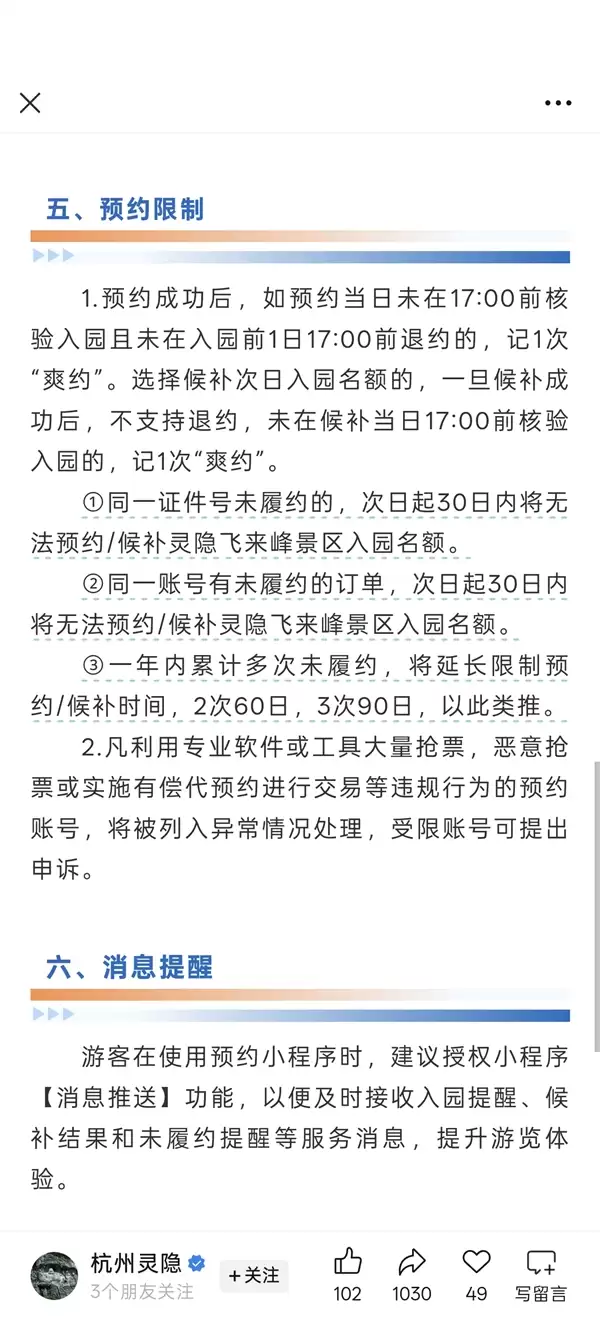 五、预约限制

1.预约成功后，如预约当日未在17:00前核验入园且未在入园前1日17:00前退约的，记1次“爽约”。选择候补次日入园名额的，一旦候补成功后，不支持退约，未在候补当日17:00前核验入园的，记1次“爽约”。

①同一证件号未履约的，次日起30日内将无法预约/候补灵隐飞来峰景区入园名额。

②同一账号有未履约的订单，次日起30日内将无法预约/候补灵隐飞来峰景区入园名额。

③一年内累计多次未履约，将延长限制预约/候补时间，2次60日，3次90日，以此类推。

2.凡利用专业软件或工具大量抢票，恶意抢票或实施有偿代预约进行交易等违规行为的预约账号，将被列入异常情况处理，受限账号可提出申诉。

六、消息提醒

游客在使用预约小程序时，建议授权小程序【消息推送】功能，以便及时接收入园提醒、候补结果和未履约提醒等服务消息，提升游览体验。

杭州灵隐
3个朋友关注
+关注
102
1030
49
写留言